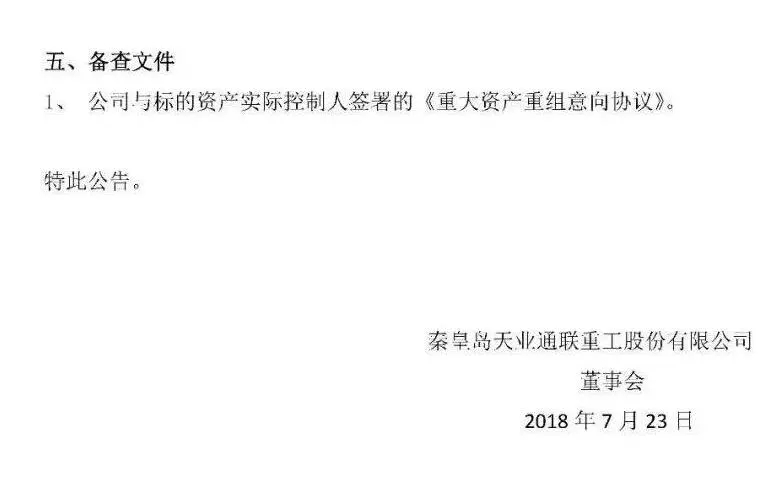 五、备查文件
1、 公司与标的资产实际控制人签署的《重大资产重组意向协议》。

特此公告。

秦皇岛天业通联重工股份有限公司
董事会
2018 年 7 月 23 日